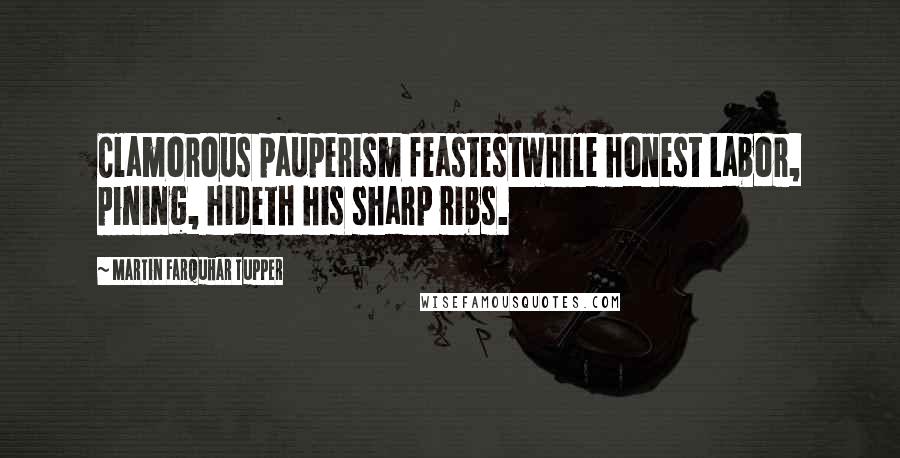 CLAMOROUS PAUPERISM FEASTESTWHILE HONEST LABOR, PINING, HIDETH HIS SHARP RIBS.

~ MARTIN FARQUHAR TUPPER

WISEFAMOUSQUOTES.COM